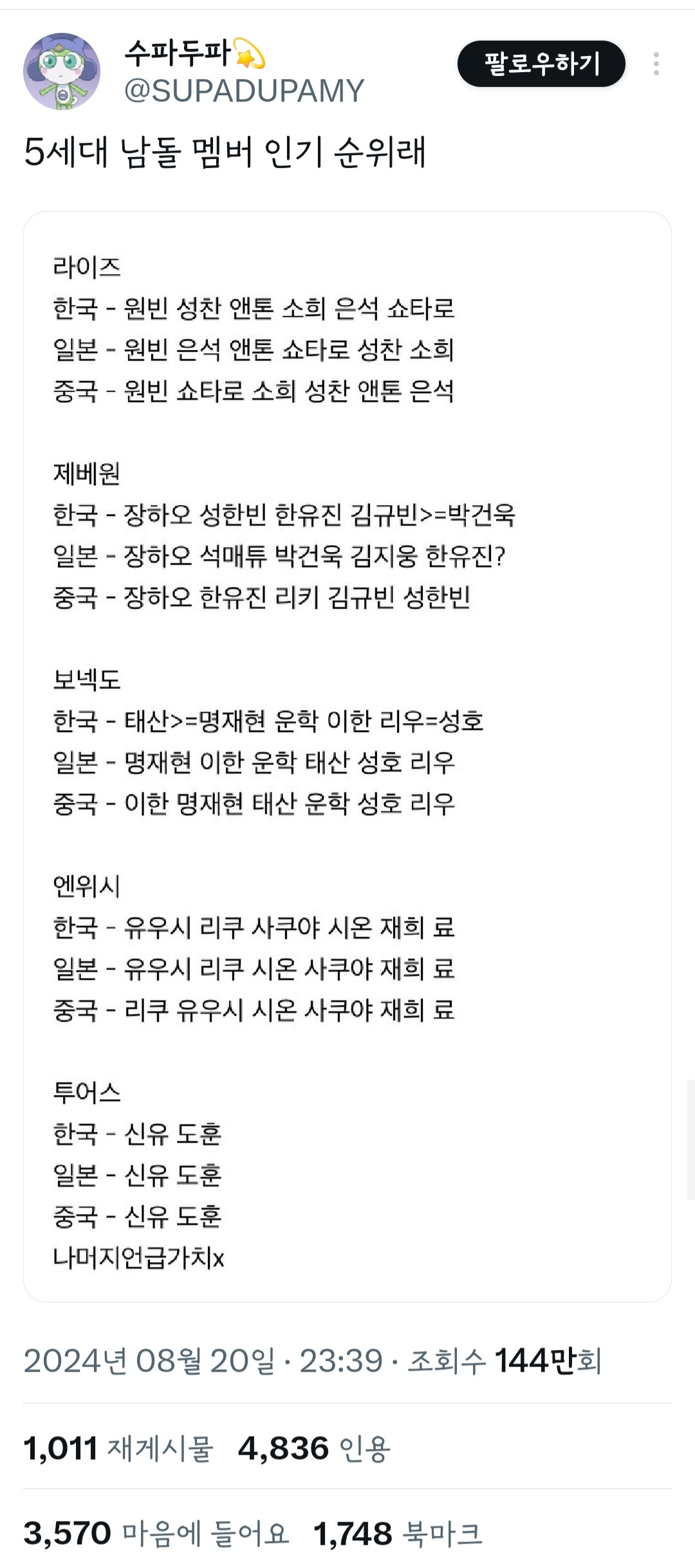 수파두파💫
@SUPADUPAMY
팔로우하기

5세대 남돌 멤버 인기 순위래

라이즈
한국 - 원빈 성찬 앤톤 소희 은석 쇼타로
일본 - 원빈 은석 앤톤 쇼타로 성찬 소희
중국 - 원빈 쇼타로 소희 성찬 앤톤 은석

제베원
한국 - 장하오 성한빈 한유진 김규빈>=박건욱
일본 - 장하오 석매튜 박건욱 김지웅 한유진?
중국 - 장하오 한유진 리키 김규빈 성한빈

보넥도
한국 - 태산>=명재현 운학 이한 리우=성호
일본 - 명재현 이한 운학 태산 성호 리우
중국 - 이한 명재현 태산 운학 성호 리우

엔위시
한국 - 유우시 리쿠 사쿠야 시온 재희 료
일본 - 유우시 리쿠 시온 사쿠야 재희 료
중국 - 리쿠 유우시 시온 사쿠야 재희 료

투어스
한국 - 신유 도훈
일본 - 신유 도훈
중국 - 신유 도훈
나머지언급가치x

2024년 08월 20일 · 23:39 · 조회수 144만회

1,011 재게시물 4,836 인용

3,570 마음에 들어요 1,748 북마크